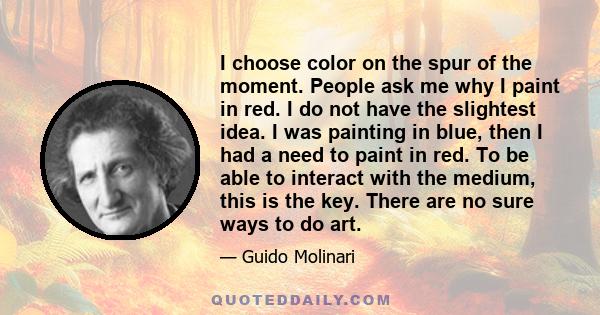 I choose color on the spur of the moment. People ask me why I paint in red. I do not have the slightest idea. I was painting in blue, then I had a need to paint in red. To be able to interact with the medium, this is the key. There are no sure ways to do art.

— Guido Molinari

QUOTEDDAILY.COM